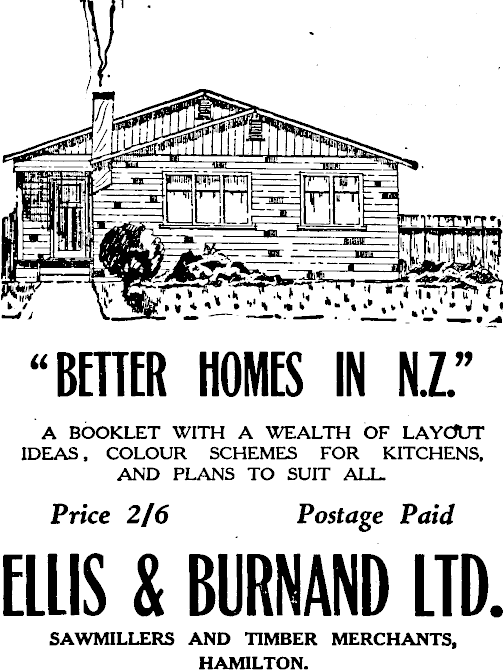 "BETTER HOMES IN N.Z."

A BOOKLET WITH A WEALTH OF LAYOUT IDEAS, COLOUR SCHEMES FOR KITCHENS, AND PLANS TO SUIT ALL.

Price 2/6 Postage Paid

ELLIS & BURNAND LTD.

SAWMILLERS AND TIMBER MERCHANTS, HAMILTON.